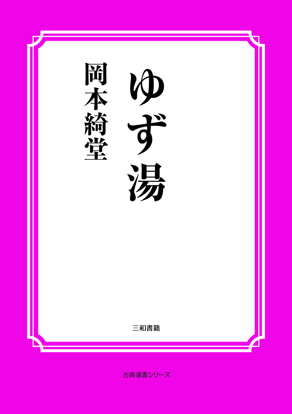 ゆず湯

岡本綺堂

三和書籍

古典選書シリーズ